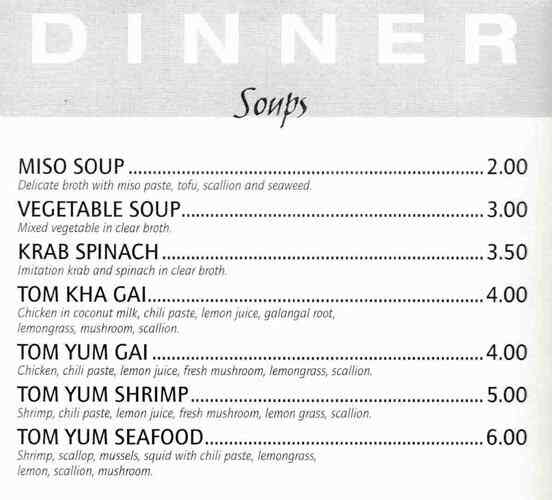 DINNER

Soups

MISO SOUP 2.00
Delicate broth with miso paste, tofu, scallion and seaweed.

VEGETABLE SOUP 3.00
Mixed vegetable in clear broth.

KRAB SPINACH 3.50
Imitation krab and spinach in clear broth.

TOM KHA GAI 4.00
Chicken in coconut milk, chili paste, lemon juice, galangal root, lemongrass, mushroom, scallion.

TOM YUM GAI 4.00
Chicken, chili paste, lemon juice, fresh mushroom, lemongrass, scallion.

TOM YUM SHRIMP 5.00
Shrimp, chili paste, lemon juice, fresh mushroom, lemon grass, scallion.

TOM YUM SEAFOOD 6.00
Shrimp, scallop, mussels, squid with chili paste, lemongrass, lemon, scallion, mushroom.